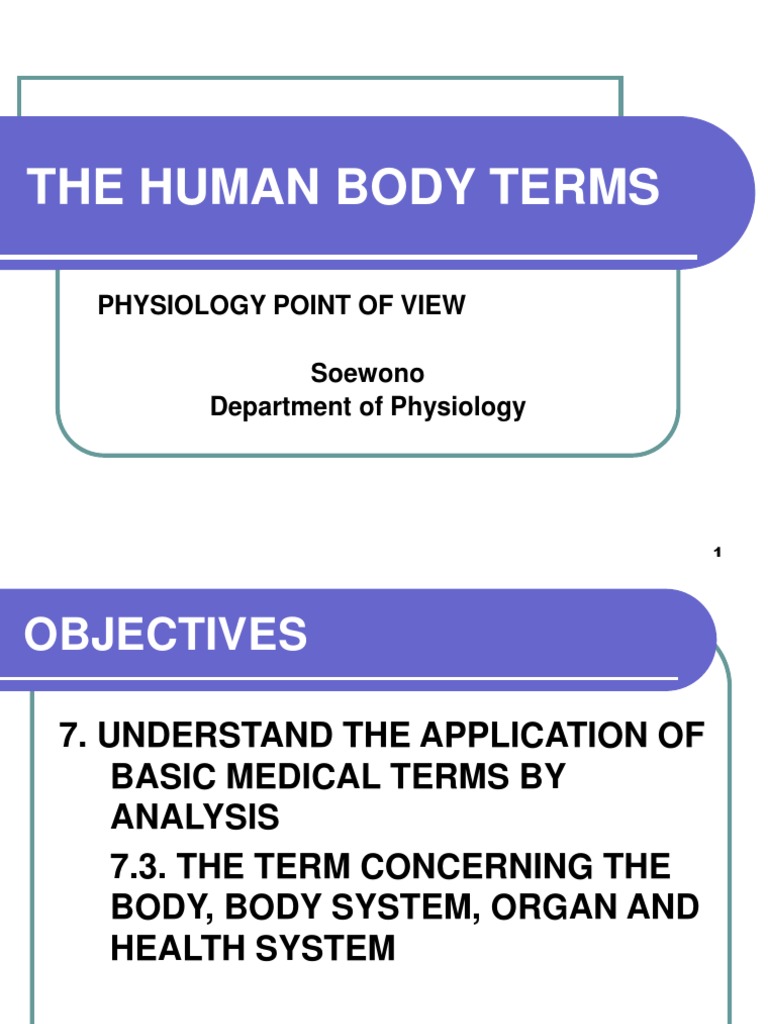 THE HUMAN BODY TERMS

PHYSIOLOGY POINT OF VIEW

Soewono
Department of Physiology

1

OBJECTIVES

7. UNDERSTAND THE APPLICATION OF BASIC MEDICAL TERMS BY ANALYSIS

7.3. THE TERM CONCERNING THE BODY, BODY SYSTEM, ORGAN AND HEALTH SYSTEM